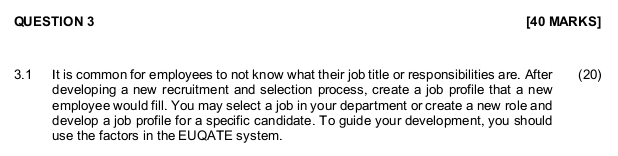 QUESTION 3 [40 MARKS]

3.1 It is common for employees to not know what their job title or responsibilities are. After developing a new recruitment and selection process, create a job profile that a new employee would fill. You may select a job in your department or create a new role and develop a job profile for a specific candidate. To guide your development, you should use the factors in the EUQATE system. (20)